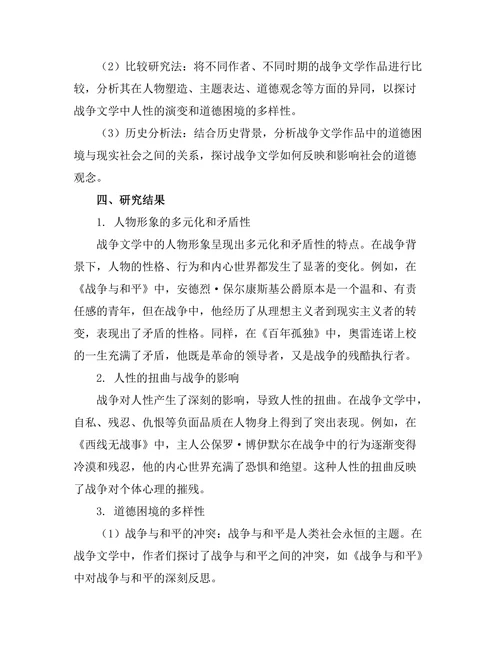 （2）比较研究法：将不同作者、不同时期的战争文学作品进行比较，分析其在人物塑造、主题表达、道德观念等方面的异同，以探讨战争文学中人性的演变和道德困境的多样性。

（3）历史分析法：结合历史背景，分析战争文学作品中的道德困境与现实社会之间的关系，探讨战争文学如何反映和影响社会的道德观念。

四、研究结果

1. 人物形象的多元化和矛盾性

战争文学中的人物形象呈现出多元化和矛盾性的特点。在战争背景下，人物的性格、行为和内心世界都发生了显著的变化。例如，在《战争与和平》中，安德烈·保尔康斯基公爵原本是一个温和、有责任感的青年，但在战争中，他经历了从理想主义者到现实主义者的转变，表现出了矛盾的性格。同样，在《百年孤独》中，奥雷连诺上校的一生充满了矛盾，他既是革命的领导者，又是战争的残酷执行者。

2. 人性的扭曲与战争的影响

战争对人性产生了深刻的影响，导致人性的扭曲。在战争文学中，自私、残忍、仇恨等负面品质在人物身上得到了突出表现。例如，在《西线无战事》中，主人公保罗·博伊默尔在战争中的行为逐渐变得冷漠和残忍，他的内心世界充满了恐惧和绝望。这种人性的扭曲反映了战争对个体心理的摧残。

3. 道德困境的多样性

（1）战争与和平的冲突：战争与和平是人类社会永恒的主题。在战争文学中，作者们探讨了战争与和平之间的冲突，如《战争与和平》中对战争与和平的深刻反思。